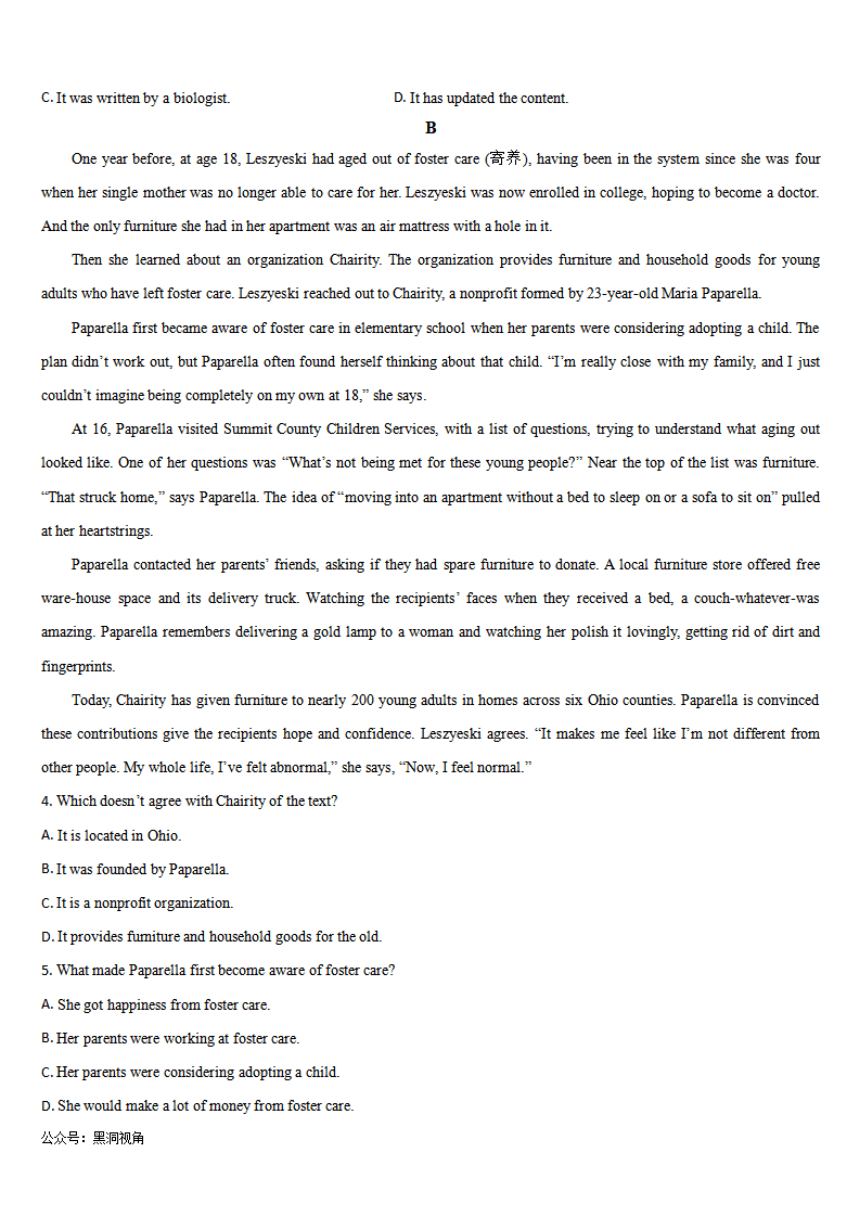 C. It was written by a biologist. D. It has updated the content.

B

One year before, at age 18, Leszyeski had aged out of foster care (寄养), having been in the system since she was four when her single mother was no longer able to care for her. Leszyeski was now enrolled in college, hoping to become a doctor. And the only furniture she had in her apartment was an air mattress with a hole in it.

Then she learned about an organization Chairity. The organization provides furniture and household goods for young adults who have left foster care. Leszyeski reached out to Chairity, a nonprofit formed by 23-year-old Maria Paparella.

Paparella first became aware of foster care in elementary school when her parents were considering adopting a child. The plan didn't work out, but Paparella often found herself thinking about that child. "I'm really close with my family, and I just couldn't imagine being completely on my own at 18," she says.

At 16, Paparella visited Summit County Children Services, with a list of questions, trying to understand what aging out looked like. One of her questions was "What's not being met for these young people?" Near the top of the list was furniture. "That struck home," says Paparella. The idea of "moving into an apartment without a bed to sleep on or a sofa to sit on" pulled at her heartstrings.

Paparella contacted her parents' friends, asking if they had spare furniture to donate. A local furniture store offered free ware-house space and its delivery truck. Watching the recipients' faces when they received a bed, a couch-whatever-was amazing. Paparella remembers delivering a gold lamp to a woman and watching her polish it lovingly, getting rid of dirt and fingerprints.

Today, Chairity has given furniture to nearly 200 young adults in homes across six Ohio counties. Paparella is convinced these contributions give the recipients hope and confidence. Leszyeski agrees. "It makes me feel like I'm not different from other people. My whole life, I've felt abnormal," she says, "Now, I feel normal."

4. Which doesn't agree with Chairity of the text?

A. It is located in Ohio.

B. It was founded by Paparella.

C. It is a nonprofit organization.

D. It provides furniture and household goods for the old.

5. What made Paparella first become aware of foster care?

A. She got happiness from foster care.

B. Her parents were working at foster care.

C. Her parents were considering adopting a child.

D. She would make a lot of money from foster care.

公众号：黑洞视角